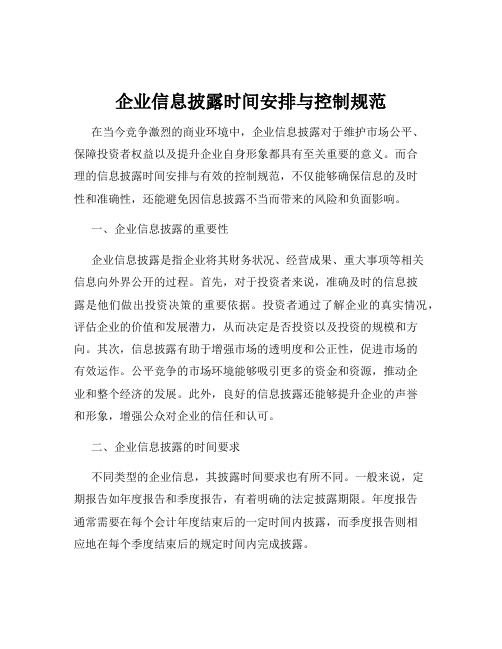 企业信息披露时间安排与控制规范

在当今竞争激烈的商业环境中，企业信息披露对于维护市场公平、保障投资者权益以及提升企业自身形象都具有至关重要的意义。而合理的信息披露时间安排与有效的控制规范，不仅能够确保信息的及时性和准确性，还能避免因信息披露不当而带来的风险和负面影响。

一、企业信息披露的重要性

企业信息披露是指企业将其财务状况、经营成果、重大事项等相关信息向外界公开的过程。首先，对于投资者来说，准确及时的信息披露是他们做出投资决策的重要依据。投资者通过了解企业的真实情况，评估企业的价值和发展潜力，从而决定是否投资以及投资的规模和方向。其次，信息披露有助于增强市场的透明度和公正性，促进市场的有效运作。公平竞争的市场环境能够吸引更多的资金和资源，推动企业和整个经济的发展。此外，良好的信息披露还能够提升企业的声誉和形象，增强公众对企业的信任和认可。

二、企业信息披露的时间要求

不同类型的企业信息，其披露时间要求也有所不同。一般来说，定期报告如年度报告和季度报告，有着明确的法定披露期限。年度报告通常需要在每个会计年度结束后的一定时间内披露，而季度报告则相应地在每个季度结束后的规定时间内完成披露。